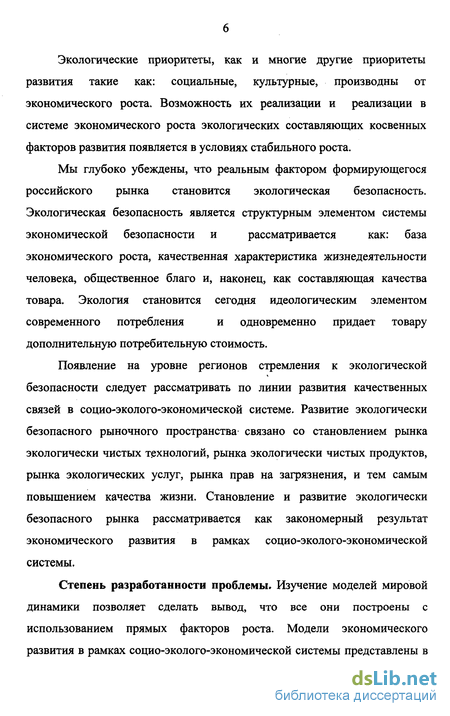 6

Экологические приоритеты, как и многие другие приоритеты развития такие как: социальные, культурные, производны от экономического роста. Возможность их реализации и реализации в системе экономического роста экологических составляющих косвенных факторов развития появляется в условиях стабильного роста.

Мы глубоко убеждены, что реальным фактором формирующегося российского рынка становится экологическая безопасность. Экологическая безопасность является структурным элементом системы экономической безопасности и рассматривается как: база экономического роста, качественная характеристика жизнедеятельности человека, общественное благо и, наконец, как составляющая качества товара. Экология становится сегодня идеологическим элементом современного потребления и одновременно придает товару дополнительную потребительную стоимость.

Появление на уровне регионов стремления к экологической безопасности следует рассматривать по линии развития качественных связей в социо-эколого-экономической системе. Развитие экологически безопасного рыночного пространства связано со становлением рынка экологически чистых технологий, рынка экологически чистых продуктов, рынка экологических услуг, рынка прав на загрязнения, и тем самым повышением качества жизни. Становление и развитие экологически безопасного рынка рассматривается как закономерный результат экономического развития в рамках социо-эколого-экономической системы.

Степень разработанности проблемы. Изучение моделей мировой динамики позволяет сделать вывод, что все они построены с использованием прямых факторов роста. Модели экономического развития в рамках социо-эколого-экономической системы представлены в

dsLib.net
библиотека диссертаций